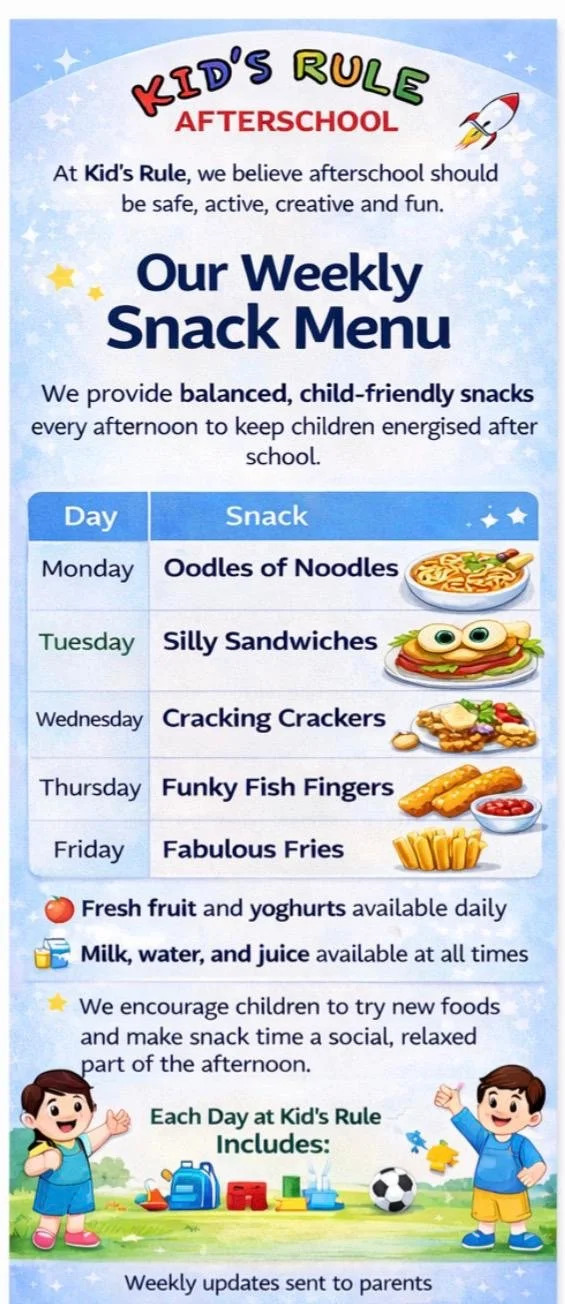 KID'S RULE
AFTERSCHOOL

At Kid's Rule, we believe afterschool should be safe, active, creative and fun.

Our Weekly
Snack Menu

We provide balanced, child-friendly snacks every afternoon to keep children energised after school.

| Day | Snack |
|---|---|
| Monday | Oodles of Noodles |
| Tuesday | Silly Sandwiches |
| Wednesday | Cracking Crackers |
| Thursday | Funky Fish Fingers |
| Friday | Fabulous Fries |

Fresh fruit and yoghurts available daily

Milk, water, and juice available at all times

We encourage children to try new foods and make snack time a social, relaxed part of the afternoon.

Each Day at Kid's Rule
Includes:

Weekly updates sent to parents